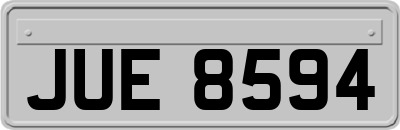 JUE 8594